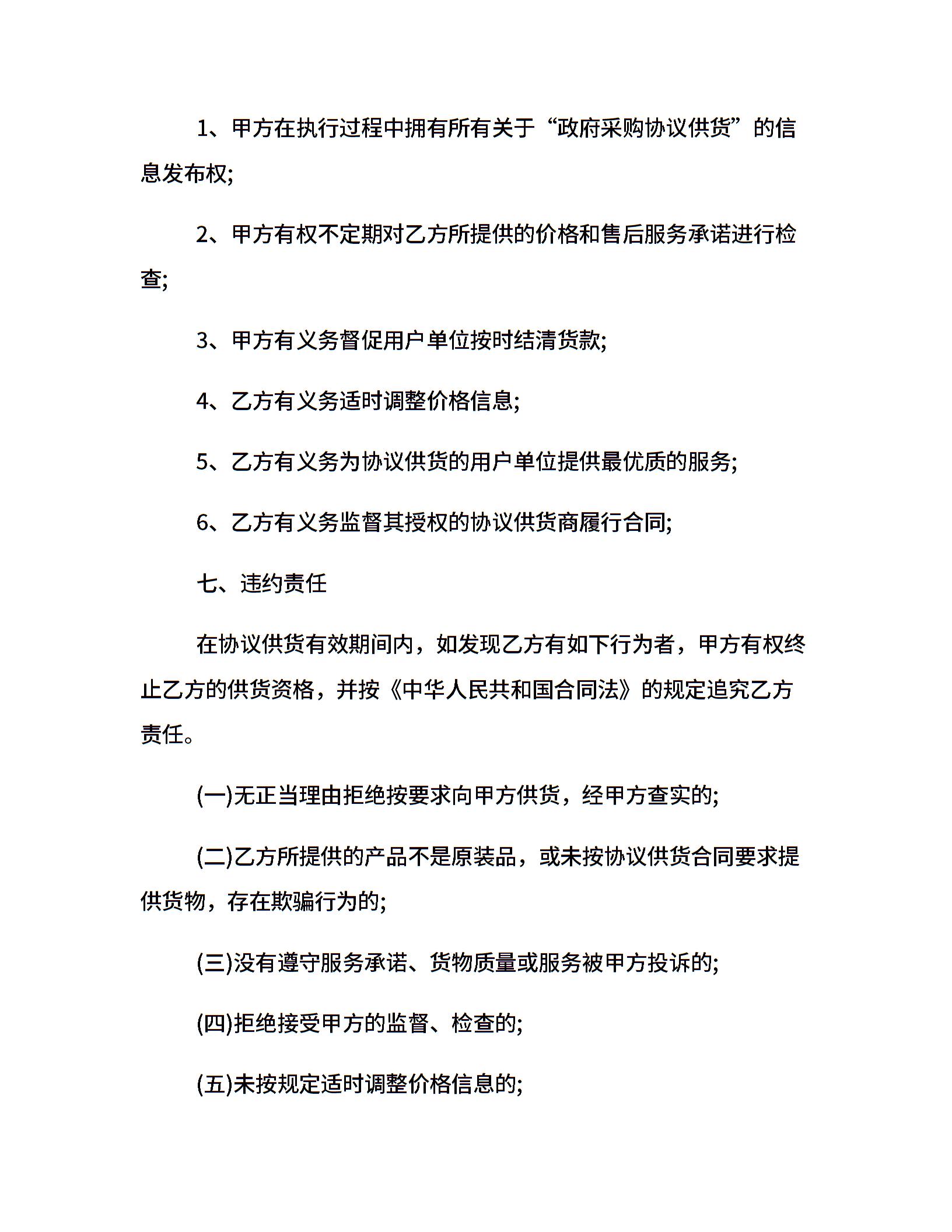 1、甲方在执行过程中拥有所有关于“政府采购协议供货”的信息发布权;

2、甲方有权不定期对乙方所提供的价格和售后服务承诺进行检查;

3、甲方有义务督促用户单位按时结清货款;

4、乙方有义务适时调整价格信息;

5、乙方有义务为协议供货的用户单位提供最优质的服务;

6、乙方有义务监督其授权的协议供货商履行合同;

七、违约责任

在协议供货有效期间内，如发现乙方有如下行为者，甲方有权终止乙方的供货资格，并按《中华人民共和国合同法》的规定追究乙方责任。

(一)无正当理由拒绝按要求向甲方供货，经甲方查实的;

(二)乙方所提供的产品不是原装品，或未按协议供货合同要求提供货物，存在欺骗行为的;

(三)没有遵守服务承诺、货物质量或服务被甲方投诉的;

(四)拒绝接受甲方的监督、检查的;

(五)未按规定适时调整价格信息的;